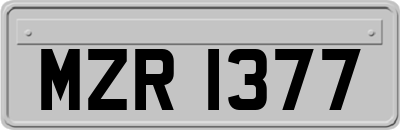 MZR 1377